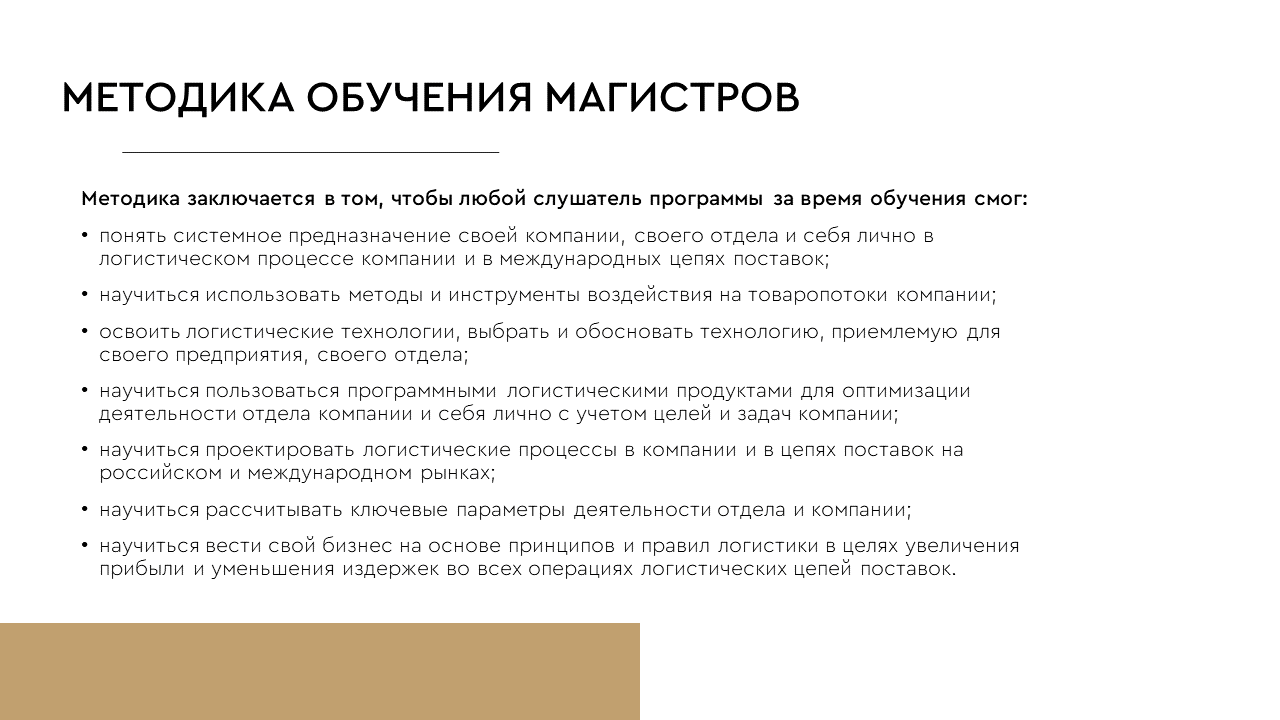 МЕТОДИКА ОБУЧЕНИЯ МАГИСТРОВ

Методика заключается в том, чтобы любой слушатель программы за время обучения смог:

• понять системное предназначение своей компании, своего отдела и себя лично в логистическом процессе компании и в международных цепях поставок;

• научиться использовать методы и инструменты воздействия на товаропотоки компании;

• освоить логистические технологии, выбрать и обосновать технологию, приемлемую для своего предприятия, своего отдела;

• научиться пользоваться программными логистическими продуктами для оптимизации деятельности отдела компании и себя лично с учетом целей и задач компании;

• научиться проектировать логистические процессы в компании и в цепях поставок на российском и международном рынках;

• научиться рассчитывать ключевые параметры деятельности отдела и компании;

• научиться вести свой бизнес на основе принципов и правил логистики в целях увеличения прибыли и уменьшения издержек во всех операциях логистических цепей поставок.